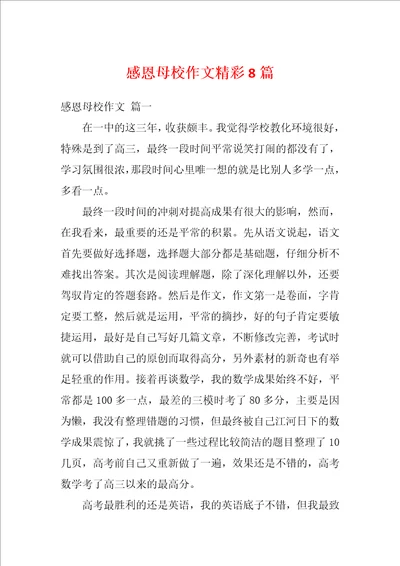 感恩母校作文精彩8篇

感恩母校作文 篇一

在一中的这三年，收获颇丰。我觉得学校教化环境很好，特殊是到了高三，最终一段时间平常说笑打闹的都没有了，学习氛围很浓，那段时间心里唯一想的就是比别人多学一点，多看一点。

最终一段时间的冲刺对提高成果有很大的影响，然而，在我看来，最重要的还是平常的积累。先从语文说起，语文首先要做好选择题，选择题大部分都是基础题，仔细分析不难找出答案。其次是阅读理解题，除了深化理解以外，还要驾驭肯定的答题套路。然后是作文，作文第一是卷面，字肯定要工整，然后就是运用，平常的摘抄，好的句子肯定要敏捷运用，最好是自己写好几篇文章，不断修改完善，考试时就可以借助自己的原创而取得高分，另外素材的新奇也有举足轻重的作用。接着再谈数学，我的数学成果始终不好，平常都是100多一点，最差的三模时考了80多分，主要是因为懒，我没有整理错题的习惯，但最终被自己江河日下的数学成果震惊了，我就挑了一些过程比较简洁的题目整理了10几页，高考前自己又重新做了一遍，效果还是不错的，高考数学考了高三以来的最高分。

高考最胜利的还是英语，我的英语底子不错，但我最致